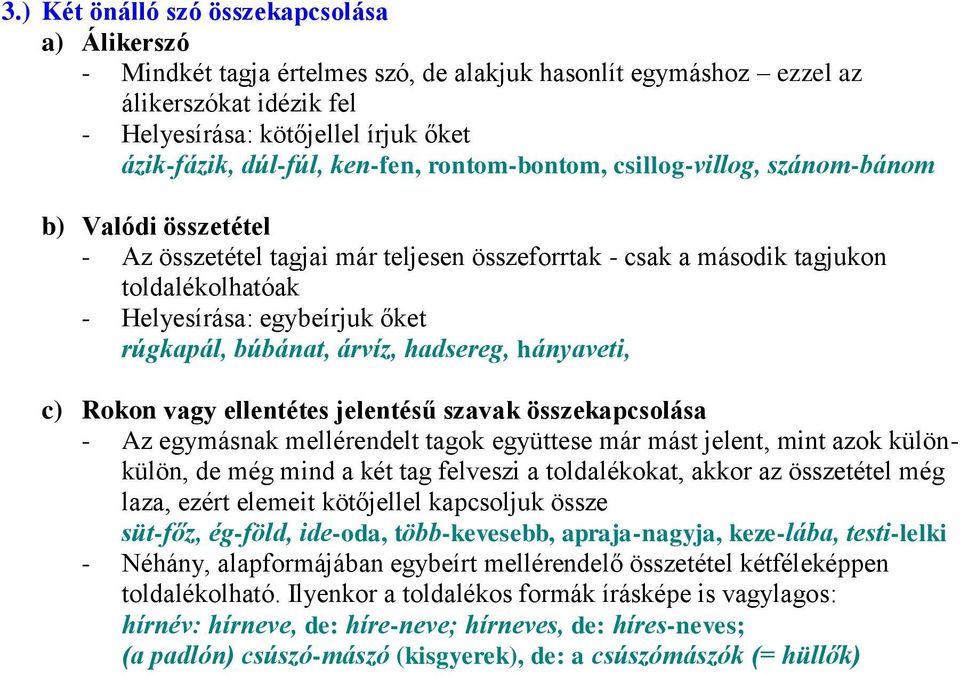 3.) Két önálló szó összekapcsolása

a) Álikerszó

- Mindkét tagja értelmes szó, de alakjuk hasonlít egymáshoz – ezzel az álikerszókat idézik fel
- Helyesírása: kötőjellel írjuk őket

ázik-fázik, dúl-fúl, ken-fen, rontom-bontom, csillog-villog, szánom-bánom

b) Valódi összetétel

- Az összetétel tagjai már teljesen összeforrtak - csak a második tagjukon toldalékolhatóak
- Helyesírása: egybeírjuk őket

rúgkapál, búbánat, árvíz, hadsereg, hányaveti,

c) Rokon vagy ellentétes jelentésű szavak összekapcsolása

- Az egymásnak mellérendelt tagok együttese már mást jelent, mint azok külön-külön, de még mind a két tag felveszi a toldalékokat, akkor az összetétel még laza, ezért elemeit kötőjellel kapcsoljuk össze

süt-főz, ég-föld, ide-oda, több-kevesebb, apraja-nagyja, keze-lába, testi-lelki

- Néhány, alapformájában egybeírt mellérendelő összetétel kétféleképpen toldalékolható. Ilyenkor a toldalékos formák írásképe is vagylagos:

hírnév: hírneve, de: híre-neve; hírneves, de: híres-neves;
(a padlón) csúszó-mászó (kisgyerek), de: a csúszómászók (= hüllők)